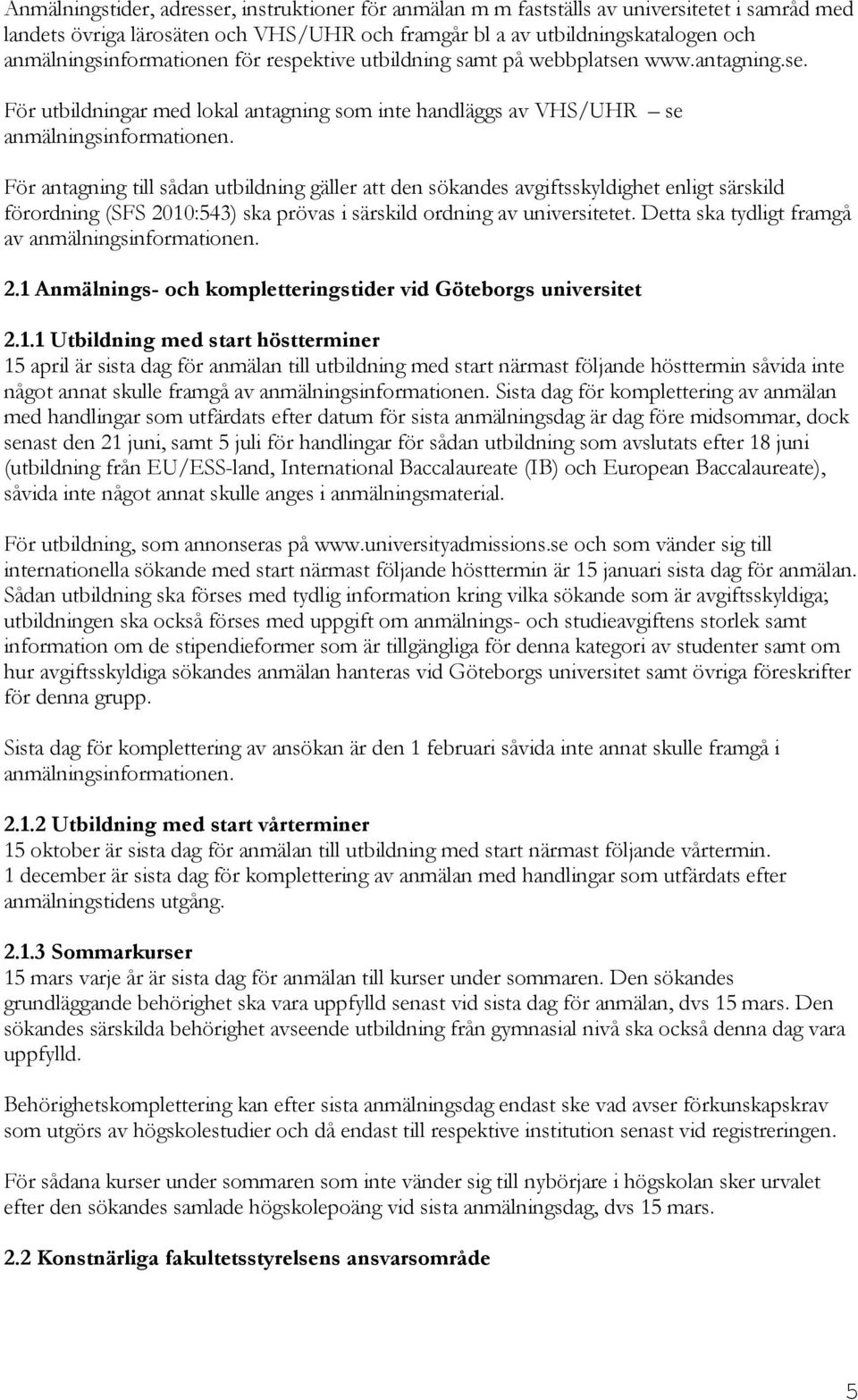 Anmälningstider, adresser, instruktioner för anmälan m m fastställs av universitetet i samråd med landets övriga lärosäten och VHS/UHR och framgår bl a av utbildningskatalogen och anmälningsinformationen för respektive utbildning samt på webbplatsen www.antagning.se.

För utbildningar med lokal antagning som inte handläggs av VHS/UHR – se anmälningsinformationen.

För antagning till sådan utbildning gäller att den sökandes avgiftsskyldighet enligt särskild förordning (SFS 2010:543) ska prövas i särskild ordning av universitetet. Detta ska tydligt framgå av anmälningsinformationen.

2.1 Anmälnings- och kompletteringstider vid Göteborgs universitet

2.1.1 Utbildning med start höstterminer
15 april är sista dag för anmälan till utbildning med start närmast följande hösttermin såvida inte något annat skulle framgå av anmälningsinformationen. Sista dag för komplettering av anmälan med handlingar som utfärdats efter datum för sista anmälningsdag är dag före midsommar, dock senast den 21 juni, samt 5 juli för handlingar för sådan utbildning som avslutats efter 18 juni (utbildning från EU/ESS-land, International Baccalaureate (IB) och European Baccalaureate), såvida inte något annat skulle anges i anmälningsmaterial.

För utbildning, som annonseras på www.universityadmissions.se och som vänder sig till internationella sökande med start närmast följande hösttermin är 15 januari sista dag för anmälan. Sådan utbildning ska förses med tydlig information kring vilka sökande som är avgiftsskyldiga; utbildningen ska också förses med uppgift om anmälnings- och studieavgiftens storlek samt information om de stipendieformer som är tillgängliga för denna kategori av studenter samt om hur avgiftsskyldiga sökandes anmälan hanteras vid Göteborgs universitet samt övriga föreskrifter för denna grupp.

Sista dag för komplettering av ansökan är den 1 februari såvida inte annat skulle framgå i anmälningsinformationen.

2.1.2 Utbildning med start vårterminer
15 oktober är sista dag för anmälan till utbildning med start närmast följande vårtermin.
1 december är sista dag för komplettering av anmälan med handlingar som utfärdats efter anmälningstidens utgång.

2.1.3 Sommarkurser
15 mars varje år är sista dag för anmälan till kurser under sommaren. Den sökandes grundläggande behörighet ska vara uppfylld senast vid sista dag för anmälan, dvs 15 mars. Den sökandes särskilda behörighet avseende utbildning från gymnasial nivå ska också denna dag vara uppfylld.

Behörighetskomplettering kan efter sista anmälningsdag endast ske vad avser förkunskapskrav som utgörs av högskolestudier och då endast till respektive institution senast vid registreringen.

För sådana kurser under sommaren som inte vänder sig till nybörjare i högskolan sker urvalet efter den sökandes samlade högskolepoäng vid sista anmälningsdag, dvs 15 mars.

2.2 Konstnärliga fakultetsstyrelsens ansvarsområde

5